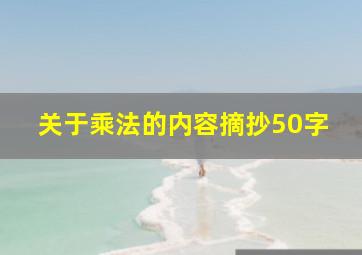 关于乘法的内容摘抄50字